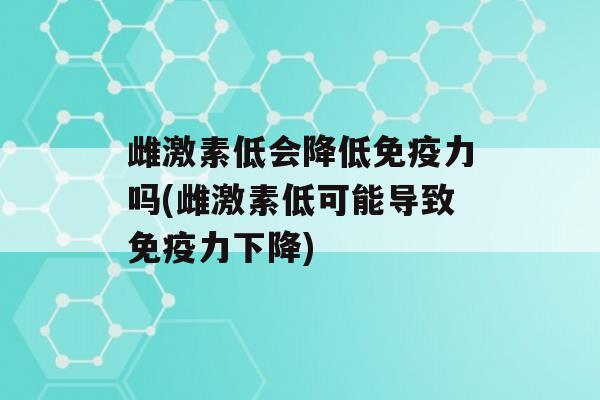 雌激素低会降低免疫力吗(雌激素低可能导致免疫力下降)